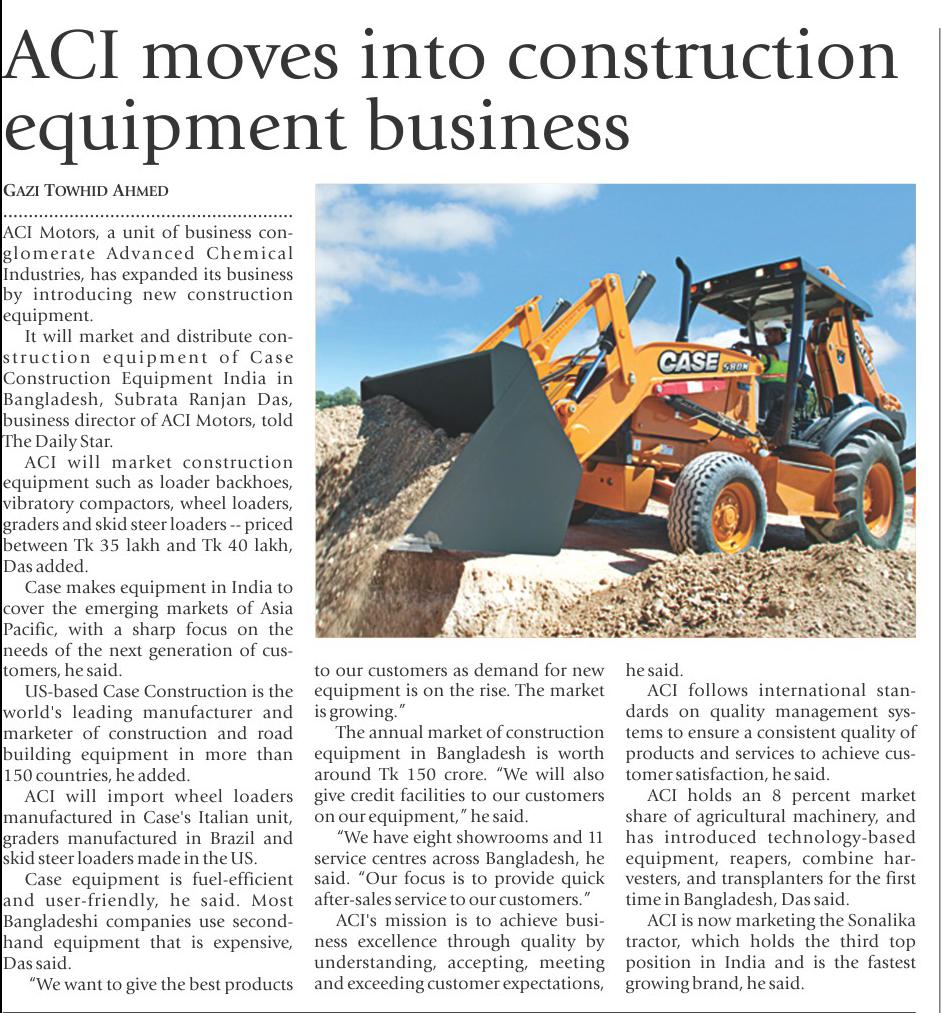 ACI moves into construction equipment business

GAZI TOWHID AHMED

ACI Motors, a unit of business conglomerate Advanced Chemical Industries, has expanded its business by introducing new construction equipment.

It will market and distribute construction equipment of Case Construction Equipment India in Bangladesh, Subrata Ranjan Das, business director of ACI Motors, told The Daily Star.

ACI will market construction equipment such as loader backhoes, vibratory compactors, wheel loaders, graders and skid steer loaders -- priced between Tk 35 lakh and Tk 40 lakh, Das added.

Case makes equipment in India to cover the emerging markets of Asia Pacific, with a sharp focus on the needs of the next generation of customers, he said.

US-based Case Construction is the world's leading manufacturer and marketer of construction and road building equipment in more than 150 countries, he added.

ACI will import wheel loaders manufactured in Case's Italian unit, graders manufactured in Brazil and skid steer loaders made in the US.

Case equipment is fuel-efficient and user-friendly, he said. Most Bangladeshi companies use second-hand equipment that is expensive, Das said.

"We want to give the best products to our customers as demand for new equipment is on the rise. The market is growing."

The annual market of construction equipment in Bangladesh is worth around Tk 150 crore. "We will also give credit facilities to our customers on our equipment," he said.

"We have eight showrooms and 11 service centres across Bangladesh, he said. "Our focus is to provide quick after-sales service to our customers."

ACI's mission is to achieve business excellence through quality by understanding, accepting, meeting and exceeding customer expectations, he said.

ACI follows international standards on quality management systems to ensure a consistent quality of products and services to achieve customer satisfaction, he said.

ACI holds an 8 percent market share of agricultural machinery, and has introduced technology-based equipment, reapers, combine harvesters, and transplanters for the first time in Bangladesh, Das said.

ACI is now marketing the Sonalika tractor, which holds the third top position in India and is the fastest growing brand, he said.

CASE 580N